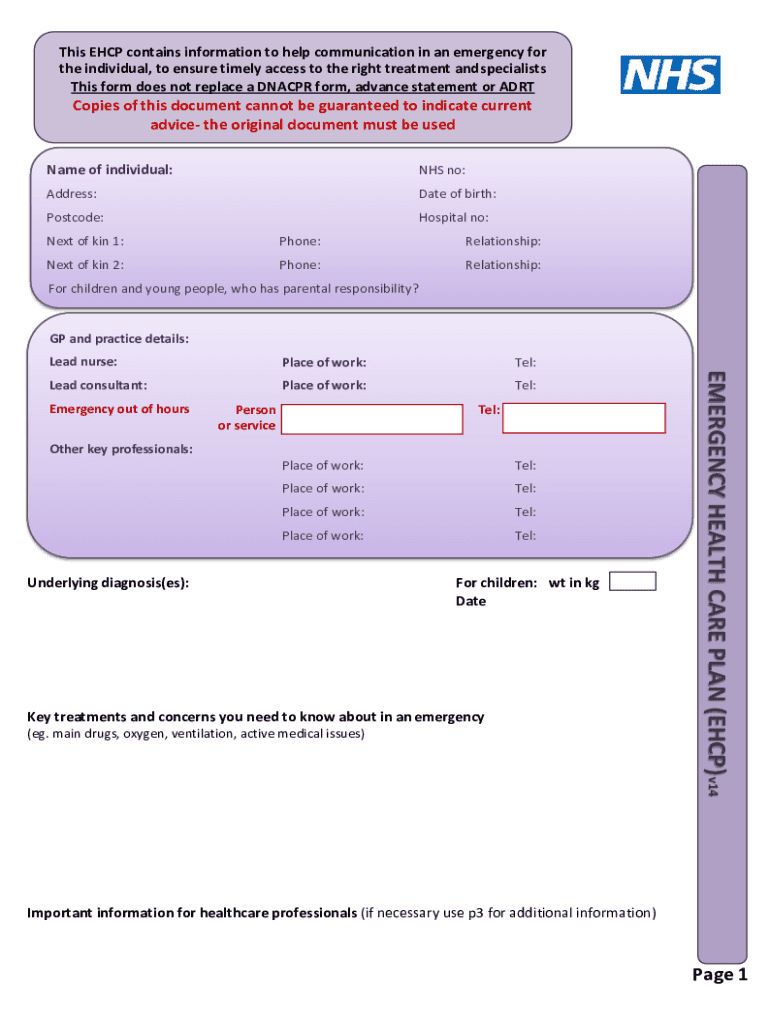 This EHCP contains information to help communication in an emergency for the individual, to ensure timely access to the right treatment and specialists
This form does not replace a DNACPR form, advance statement or ADRT
Copies of this document cannot be guaranteed to indicate current advice- the original document must be used

NHS

Name of individual: NHS no:
Address: Date of birth:
Postcode: Hospital no:
Next of kin 1: Phone: Relationship:
Next of kin 2: Phone: Relationship:
For children and young people, who has parental responsibility?

GP and practice details:
Lead nurse: Place of work: Tel:
Lead consultant: Place of work: Tel:
Emergency out of hours Person or service Tel:
Other key professionals:
Place of work: Tel:
Place of work: Tel:
Place of work: Tel:
Place of work: Tel:

Underlying diagnosis(es):

For children: wt in kg
Date

Key treatments and concerns you need to know about in an emergency
(eg. main drugs, oxygen, ventilation, active medical issues)

Important information for healthcare professionals (if necessary use p3 for additional information)

EMERGENCY HEALTH CARE PLAN (EHCP)v14

Page 1